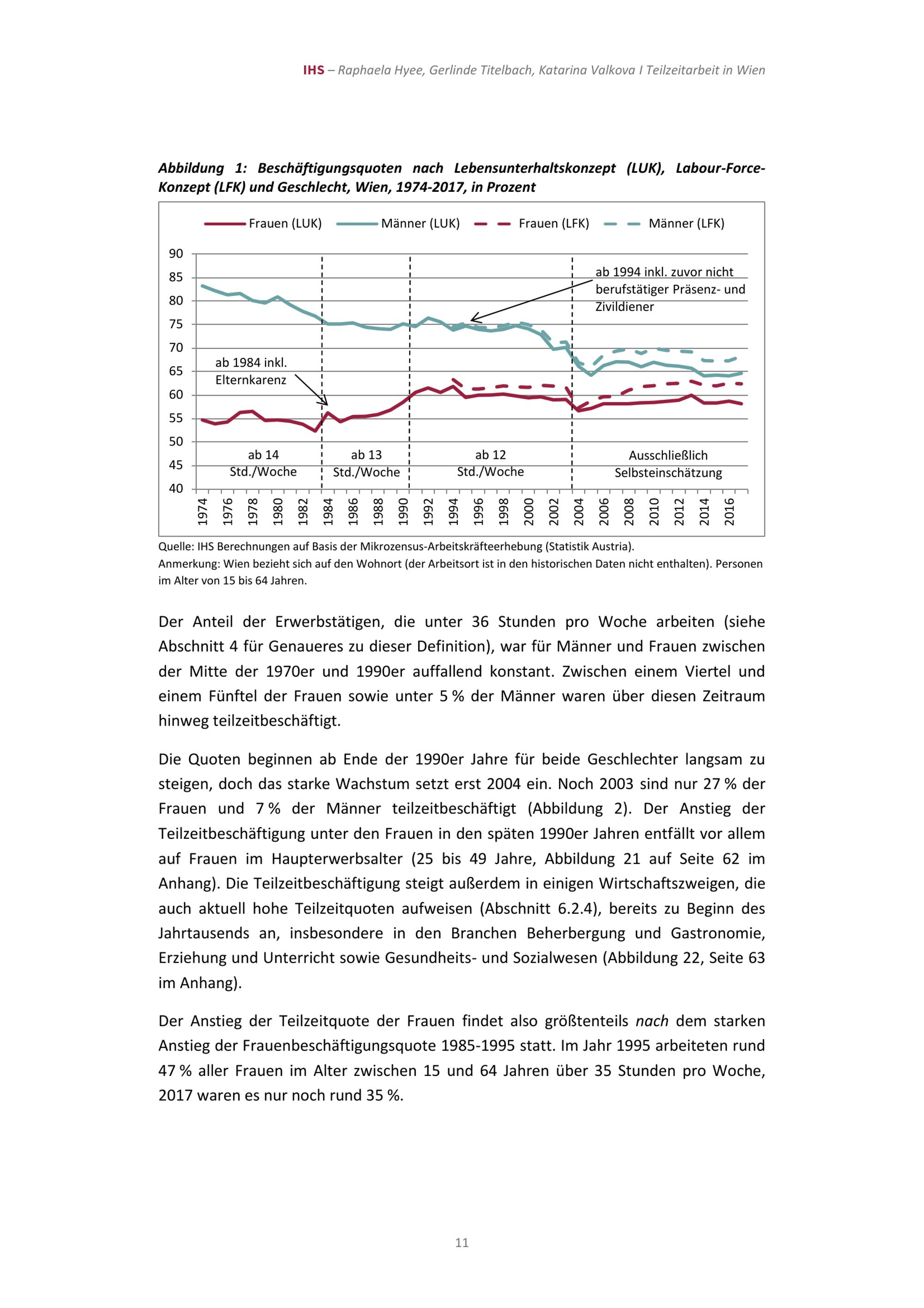 IHS – Raphaela Hyee, Gerlinde Titelbach, Katarina Valkova I Teilzeitarbeit in Wien

Abbildung 1: Beschäftigungsquoten nach Lebensunterhaltskonzept (LUK), Labour-Force-Konzept (LFK) und Geschlecht, Wien, 1974-2017, in Prozent

Frauen (LUK) Männer (LUK) Frauen (LFK) Männer (LFK)

90 85 80 75 70 65 60 55 50 45 40

ab 1994 inkl. zuvor nicht berufstätiger Präsenz- und Zivildiener

ab 1984 inkl. Elternkarenz

ab 14 Std./Woche

ab 13 Std./Woche

ab 12 Std./Woche

Ausschließlich Selbsteinschätzung

1974 1976 1978 1980 1982 1984 1986 1988 1990 1992 1994 1996 1998 2000 2002 2004 2006 2008 2010 2012 2014 2016

Quelle: IHS Berechnungen auf Basis der Mikrozensus-Arbeitskräfteerhebung (Statistik Austria).
Anmerkung: Wien bezieht sich auf den Wohnort (der Arbeitsort ist in den historischen Daten nicht enthalten). Personen im Alter von 15 bis 64 Jahren.

Der Anteil der Erwerbstätigen, die unter 36 Stunden pro Woche arbeiten (siehe Abschnitt 4 für Genaueres zu dieser Definition), war für Männer und Frauen zwischen der Mitte der 1970er und 1990er auffallend konstant. Zwischen einem Viertel und einem Fünftel der Frauen sowie unter 5 % der Männer waren über diesen Zeitraum hinweg teilzeitbeschäftigt.

Die Quoten beginnen ab Ende der 1990er Jahre für beide Geschlechter langsam zu steigen, doch das starke Wachstum setzt erst 2004 ein. Noch 2003 sind nur 27 % der Frauen und 7 % der Männer teilzeitbeschäftigt (Abbildung 2). Der Anstieg der Teilzeitbeschäftigung unter den Frauen in den späten 1990er Jahren entfällt vor allem auf Frauen im Haupterwerbsalter (25 bis 49 Jahre, Abbildung 21 auf Seite 62 im Anhang). Die Teilzeitbeschäftigung steigt außerdem in einigen Wirtschaftszweigen, die auch aktuell hohe Teilzeitquoten aufweisen (Abschnitt 6.2.4), bereits zu Beginn des Jahrtausends an, insbesondere in den Branchen Beherbergung und Gastronomie, Erziehung und Unterricht sowie Gesundheits- und Sozialwesen (Abbildung 22, Seite 63 im Anhang).

Der Anstieg der Teilzeitquote der Frauen findet also größtenteils nach dem starken Anstieg der Frauenbeschäftigungsquote 1985-1995 statt. Im Jahr 1995 arbeiteten rund 47 % aller Frauen im Alter zwischen 15 und 64 Jahren über 35 Stunden pro Woche, 2017 waren es nur noch rund 35 %.

11